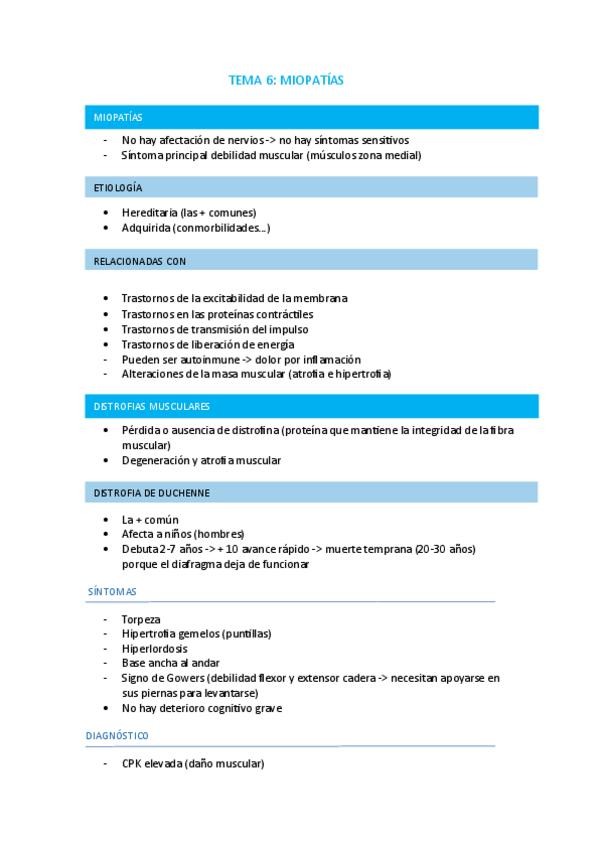 TEMA 6: MIOPATÍAS

MIOPATÍAS

- No hay afectación de nervios -> no hay síntomas sensitivos
- Síntoma principal debilidad muscular (músculos zona medial)

ETIOLOGÍA

• Hereditaria (las + comunes)
• Adquirida (conmorbilidades…)

RELACIONADAS CON

• Trastornos de la excitabilidad de la membrana
• Trastornos en las proteínas contráctiles
• Trastornos de transmisión del impulso
• Trastornos de liberación de energía
- Pueden ser autoinmune -> dolor por inflamación
- Alteraciones de la masa muscular (atrofia e hipertrofia)

DISTROFIAS MUSCULARES

• Pérdida o ausencia de distrofina (proteína que mantiene la integridad de la fibra muscular)
• Degeneración y atrofia muscular

DISTROFIA DE DUCHENNE

• La + común
• Afecta a niños (hombres)
• Debuta 2-7 años -> + 10 avance rápido -> muerte temprana (20-30 años) porque el diafragma deja de funcionar

SÍNTOMAS

- Torpeza
- Hipertrofia gemelos (puntillas)
- Hiperlordosis
- Base ancha al andar
- Signo de Gowers (debilidad flexor y extensor cadera -> necesitan apoyarse en sus piernas para levantarse)
• No hay deterioro cognitivo grave

DIAGNÓSTICO

- CPK elevada (daño muscular)